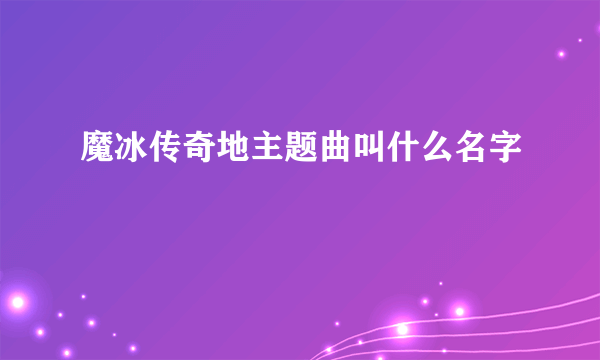 魔冰传奇地主题曲叫什么名字